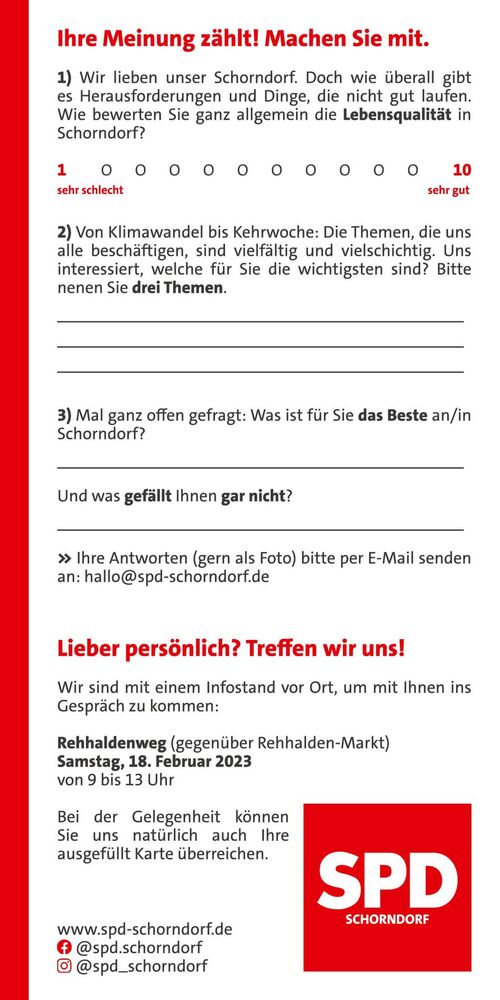 Ihre Meinung zählt! Machen Sie mit.

1) Wir lieben unser Schorndorf. Doch wie überall gibt es Herausforderungen und Dinge, die nicht gut laufen. Wie bewerten Sie ganz allgemein die Lebensqualität in Schorndorf?

1 O O O O O O O O O O 10
sehr schlecht sehr gut

2) Von Klimawandel bis Kehrwoche: Die Themen, die uns alle beschäftigen, sind vielfältig und vielschichtig. Uns interessiert, welche für Sie die wichtigsten sind? Bitte nenen Sie drei Themen.

3) Mal ganz offen gefragt: Was ist für Sie das Beste an/in Schorndorf?

Und was gefällt Ihnen gar nicht?

» Ihre Antworten (gern als Foto) bitte per E-Mail senden an: hallo@spd-schorndorf.de

Lieber persönlich? Treffen wir uns!

Wir sind mit einem Infostand vor Ort, um mit Ihnen ins Gespräch zu kommen:

Rehhaldenweg (gegenüber Rehhalden-Markt)
Samstag, 18. Februar 2023
von 9 bis 13 Uhr

Bei der Gelegenheit können Sie uns natürlich auch Ihre ausgefüllt Karte überreichen.

SPD
SCHORNDORF

www.spd-schorndorf.de
@spd.schorndorf
@spd_schorndorf